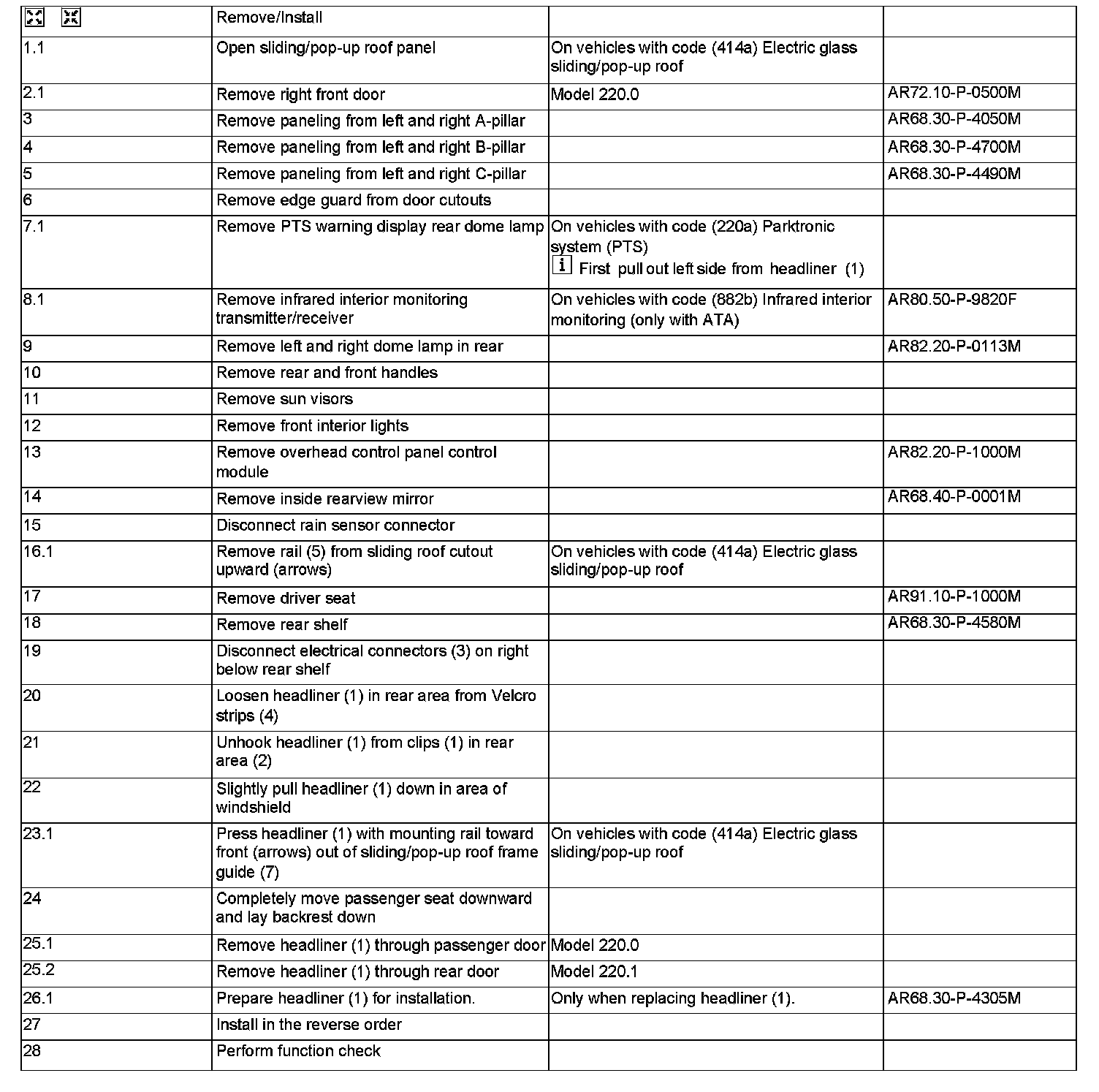 | | Remove/Install | | |
|---|---|---|---|
| 1.1 | Open sliding/pop-up roof panel | On vehicles with code (414a) Electric glass sliding/pop-up roof | |
| 2.1 | Remove right front door | Model 220.0 | AR72.10-P-0500M |
| 3 | Remove paneling from left and right A-pillar | | AR68.30-P-4050M |
| 4 | Remove paneling from left and right B-pillar | | AR68.30-P-4700M |
| 5 | Remove paneling from left and right C-pillar | | AR68.30-P-4490M |
| 6 | Remove edge guard from door cutouts | | |
| 7.1 | Remove PTS warning display rear dome lamp | On vehicles with code (220a) Parktronic system (PTS) i First pull out left side from headliner (1) | |
| 8.1 | Remove infrared interior monitoring transmitter/receiver | On vehicles with code (882b) Infrared interior monitoring (only with ATA) | AR80.50-P-9820F |
| 9 | Remove left and right dome lamp in rear | | AR82.20-P-0113M |
| 10 | Remove rear and front handles | | |
| 11 | Remove sun visors | | |
| 12 | Remove front interior lights | | |
| 13 | Remove overhead control panel control module | | AR82.20-P-1000M |
| 14 | Remove inside rearview mirror | | AR68.40-P-0001M |
| 15 | Disconnect rain sensor connector | | |
| 16.1 | Remove rail (5) from sliding roof cutout upward (arrows) | On vehicles with code (414a) Electric glass sliding/pop-up roof | |
| 17 | Remove driver seat | | AR91.10-P-1000M |
| 18 | Remove rear shelf | | AR68.30-P-4580M |
| 19 | Disconnect electrical connectors (3) on right below rear shelf | | |
| 20 | Loosen headliner (1) in rear area from Velcro strips (4) | | |
| 21 | Unhook headliner (1) from clips (1) in rear area (2) | | |
| 22 | Slightly pull headliner (1) down in area of windshield | | |
| 23.1 | Press headliner (1) with mounting rail toward front (arrows) out of sliding/pop-up roof frame guide (7) | On vehicles with code (414a) Electric glass sliding/pop-up roof | |
| 24 | Completely move passenger seat downward and lay backrest down | | |
| 25.1 | Remove headliner (1) through passenger door | Model 220.0 | |
| 25.2 | Remove headliner (1) through rear door | Model 220.1 | |
| 26.1 | Prepare headliner (1) for installation. | Only when replacing headliner (1). | AR68.30-P-4305M |
| 27 | Install in the reverse order | | |
| 28 | Perform function check | | |